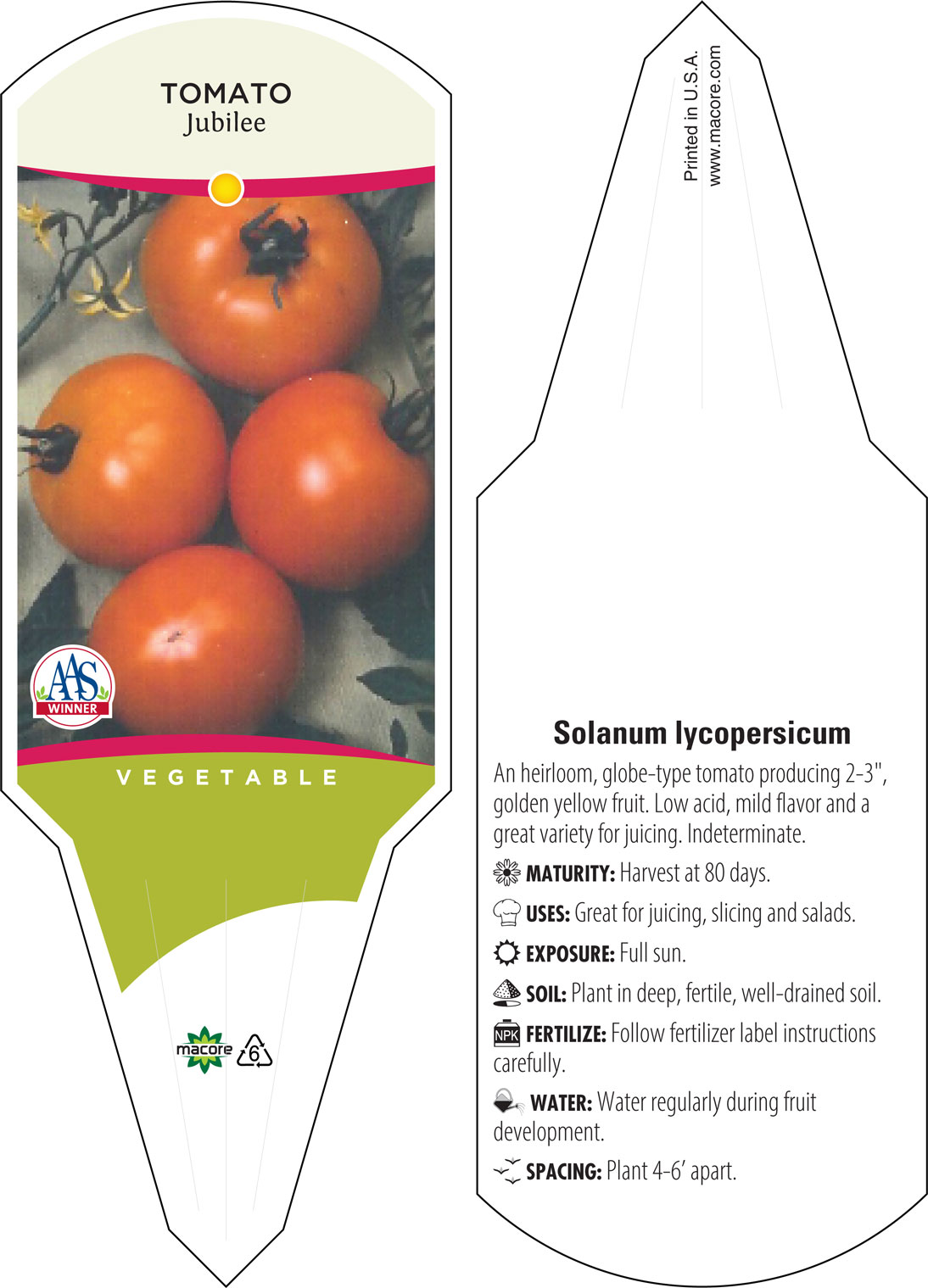 TOMATO
Jubilee

AAS
WINNER

VEGETABLE

macore 6

Printed in U.S.A.
www.macore.com

Solanum lycopersicum

An heirloom, globe-type tomato producing 2-3", golden yellow fruit. Low acid, mild flavor and a great variety for juicing. Indeterminate.

MATURITY: Harvest at 80 days.

USES: Great for juicing, slicing and salads.

EXPOSURE: Full sun.

SOIL: Plant in deep, fertile, well-drained soil.

NPK FERTILIZE: Follow fertilizer label instructions carefully.

WATER: Water regularly during fruit development.

SPACING: Plant 4-6' apart.